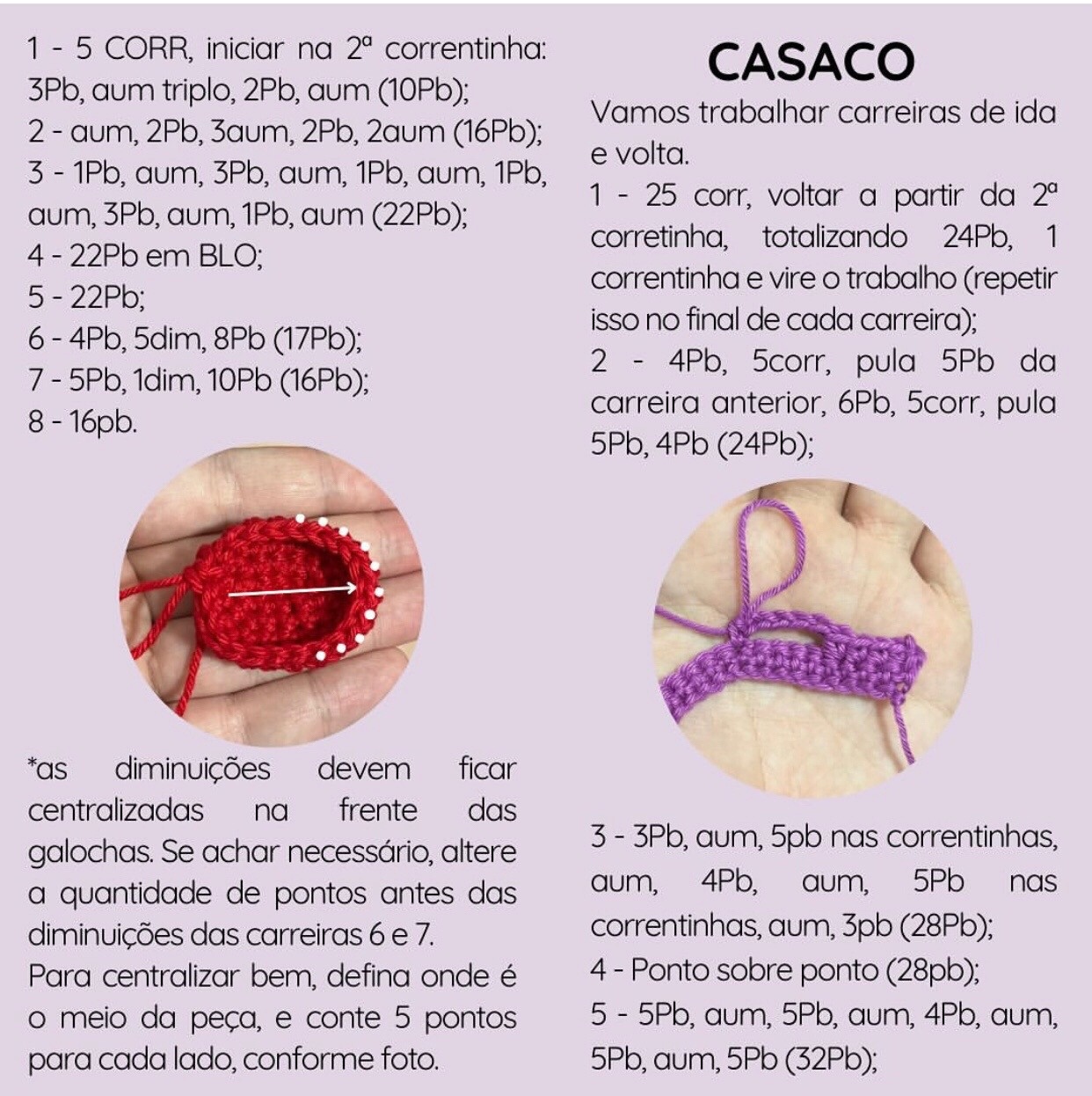 1 - 5 CORR, iniciar na 2ª correntinha: 3Pb, aum triplo, 2Pb, aum (10Pb);
2 - aum, 2Pb, 3aum, 2Pb, 2aum (16Pb);
3 - 1Pb, aum, 3Pb, aum, 1Pb, aum, 1Pb, aum, 3Pb, aum, 1Pb, aum (22Pb);
4 - 22Pb em BLO;
5 - 22Pb;
6 - 4Pb, 5dim, 8Pb (17Pb);
7 - 5Pb, 1dim, 10Pb (16Pb);
8 - 16pb.

*as diminuições devem ficar centralizadas na frente das galochas. Se achar necessário, altere a quantidade de pontos antes das diminuições das carreiras 6 e 7.
Para centralizar bem, defina onde é o meio da peça, e conte 5 pontos para cada lado, conforme foto.

CASACO

Vamos trabalhar carreiras de ida e volta.
1 - 25 corr, voltar a partir da 2ª corretinha, totalizando 24Pb, 1 correntinha e vire o trabalho (repetir isso no final de cada carreira);
2 - 4Pb, 5corr, pula 5Pb da carreira anterior, 6Pb, 5corr, pula 5Pb, 4Pb (24Pb);

3 - 3Pb, aum, 5pb nas correntinhas, aum, 4Pb, aum, 5Pb nas correntinhas, aum, 3pb (28Pb);
4 - Ponto sobre ponto (28pb);
5 - 5Pb, aum, 5Pb, aum, 4Pb, aum, 5Pb, aum, 5Pb (32Pb);